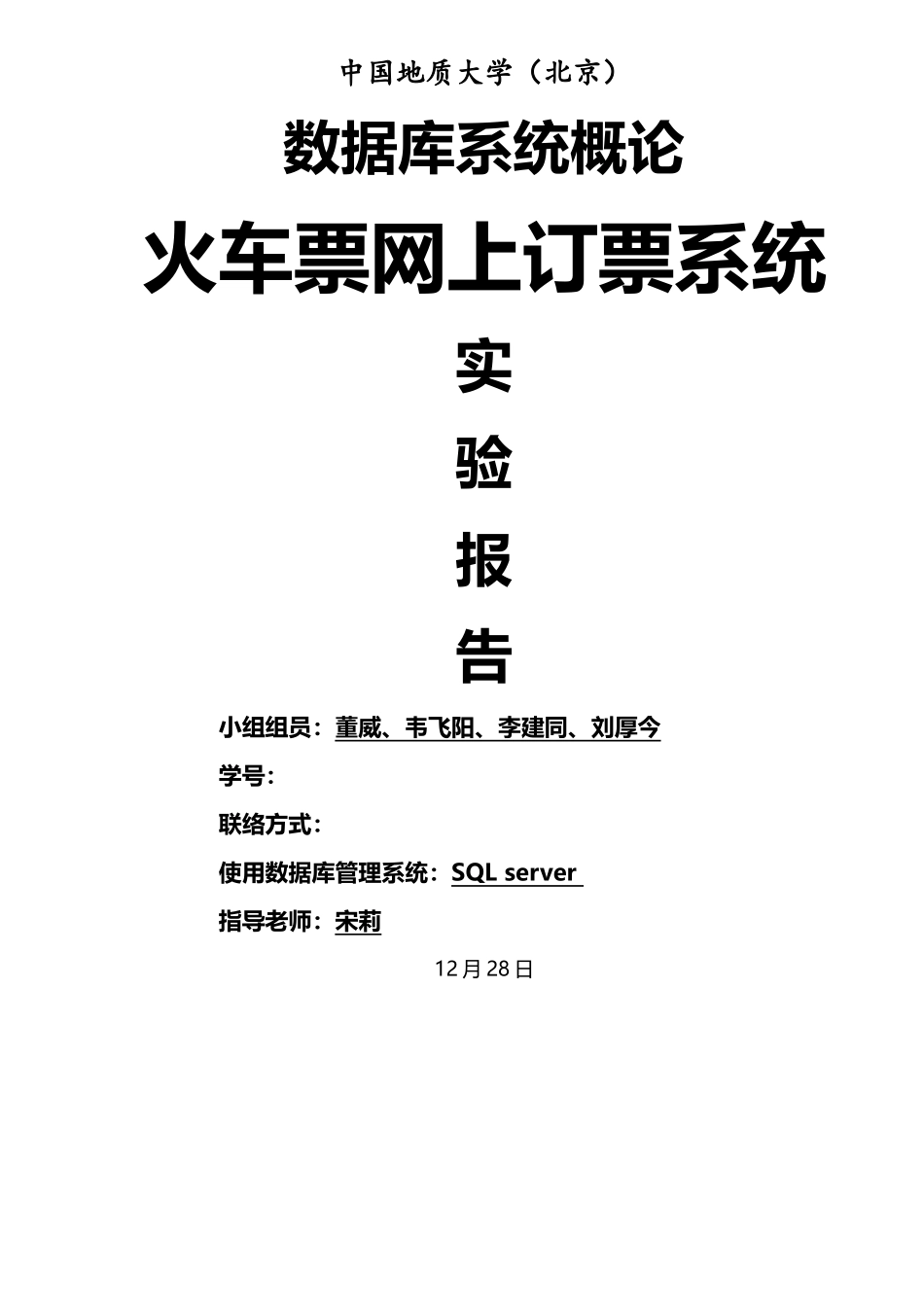 中国地质大学（北京）

数据库系统概论

火车票网上订票系统

实

验

报

告

小组组员：董威、韦飞阳、李建同、刘厚今

学号：

联络方式：

使用数据库管理系统：SQL server

指导老师：宋莉

12月28日